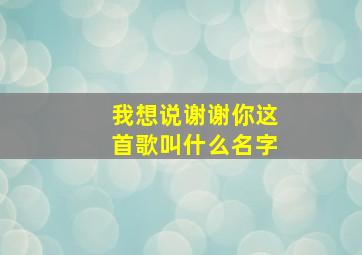 我想说谢谢你这首歌叫什么名字